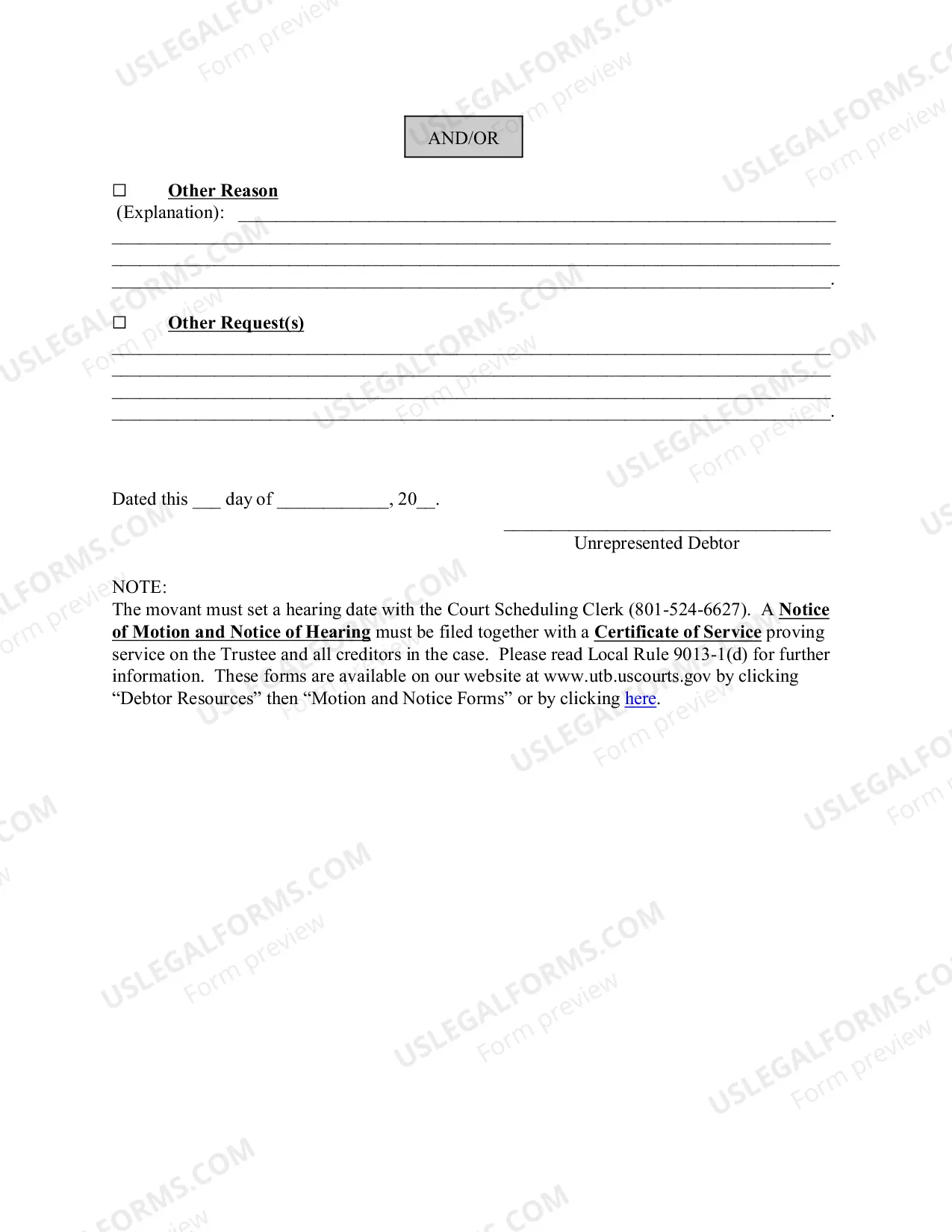 AND/OR

☐ Other Reason
(Explanation): ____
____
____
____.

☐ Other Request(s)
____
____
____
____.

Dated this ____ day of ____, 20____.

____
Unrepresented Debtor

NOTE:
The movant must set a hearing date with the Court Scheduling Clerk (801-524-6627). A Notice of Motion and Notice of Hearing must be filed together with a Certificate of Service proving service on the Trustee and all creditors in the case. Please read Local Rule 9013-1(d) for further information. These forms are available on our website at www.utb.uscourts.gov by clicking "Debtor Resources" then "Motion and Notice Forms" or by clicking here.

USLEGALFORMS.COM
Form preview